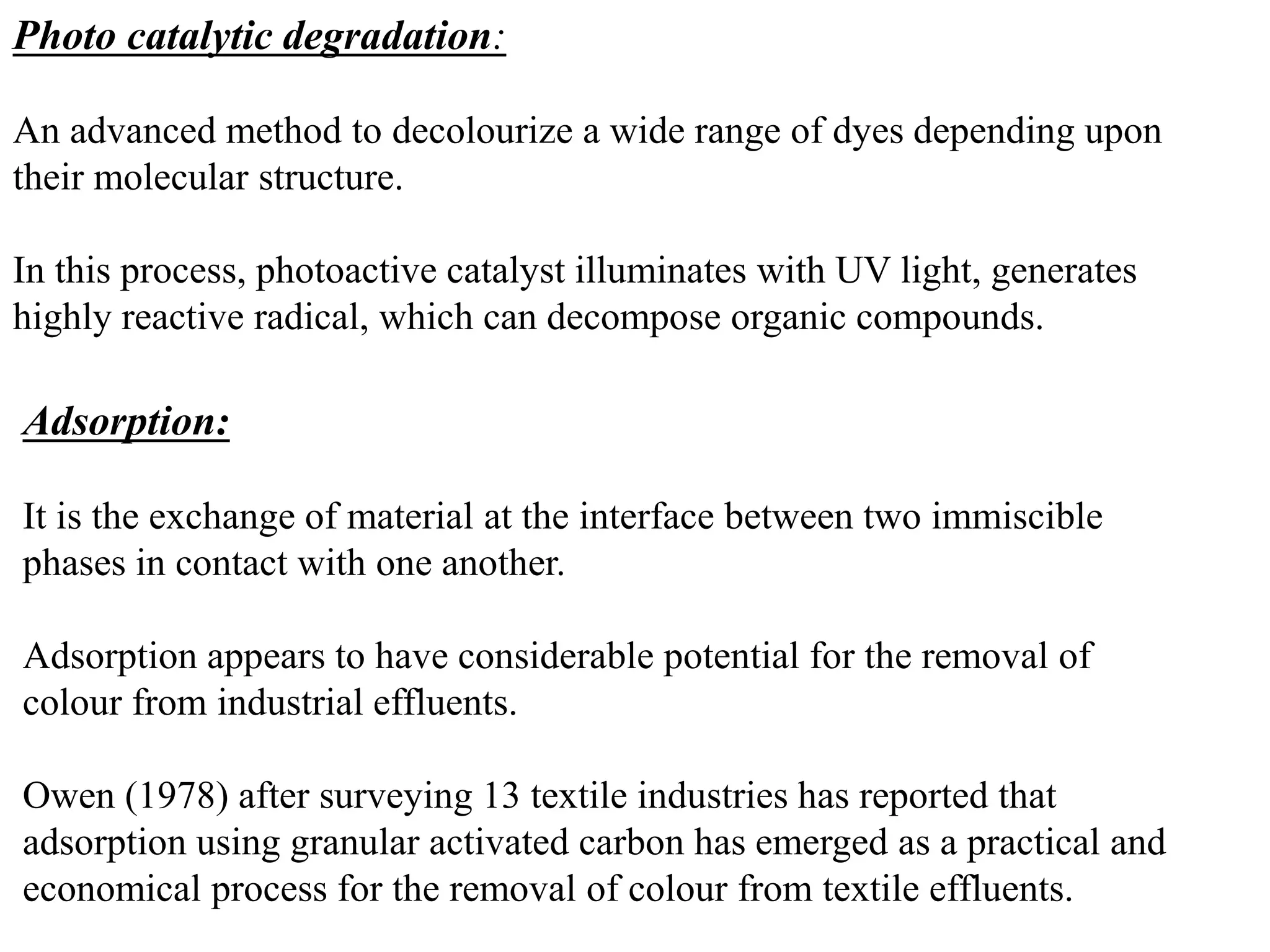 Photo catalytic degradation:

An advanced method to decolourize a wide range of dyes depending upon their molecular structure.

In this process, photoactive catalyst illuminates with UV light, generates highly reactive radical, which can decompose organic compounds.

Adsorption:

It is the exchange of material at the interface between two immiscible phases in contact with one another.

Adsorption appears to have considerable potential for the removal of colour from industrial effluents.

Owen (1978) after surveying 13 textile industries has reported that adsorption using granular activated carbon has emerged as a practical and economical process for the removal of colour from textile effluents.